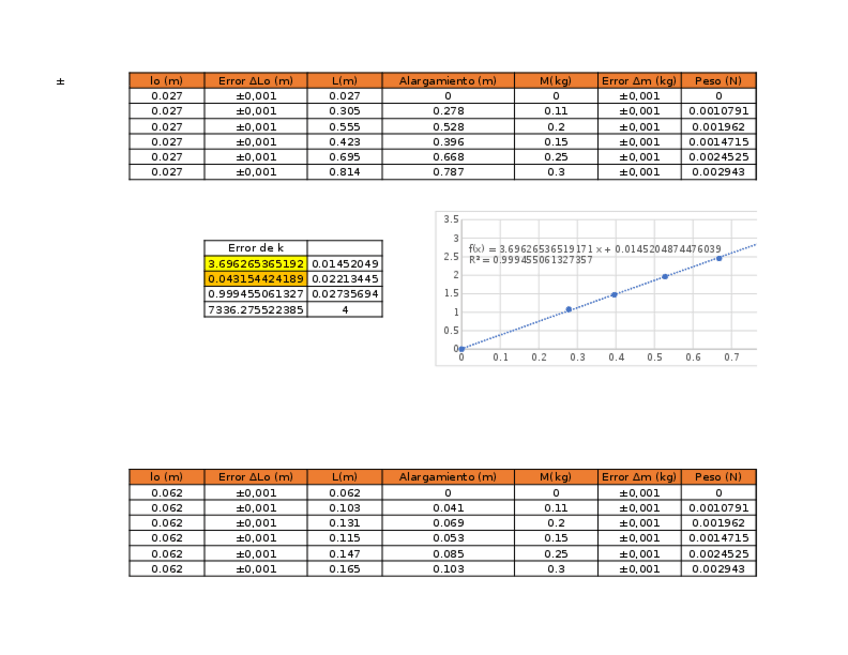 ±

| lo (m) | Error ΔLo (m) | L(m) | Alargamiento (m) | M(kg) | Error Δm (kg) | Peso (N) |
|---|---|---|---|---|---|---|
| 0.027 | ±0,001 | 0.027 | 0 | 0 | ±0,001 | 0 |
| 0.027 | ±0,001 | 0.305 | 0.278 | 0.11 | ±0,001 | 0.0010791 |
| 0.027 | ±0,001 | 0.555 | 0.528 | 0.2 | ±0,001 | 0.001962 |
| 0.027 | ±0,001 | 0.423 | 0.396 | 0.15 | ±0,001 | 0.0014715 |
| 0.027 | ±0,001 | 0.695 | 0.668 | 0.25 | ±0,001 | 0.0024525 |
| 0.027 | ±0,001 | 0.814 | 0.787 | 0.3 | ±0,001 | 0.002943 |

| Error de k | |
|---|---|
| 3.696265365192 | 0.01452049 |
| 0.043154424189 | 0.02213445 |
| 0.999455061327 | 0.02735694 |
| 7336.275522385 | 4 |

3.5
3
2.5
2
1.5
1
0.5
0
f(x) = 3.69626536519171 x + 0.0145204874476039
R² = 0.999455061327357
0 0.1 0.2 0.3 0.4 0.5 0.6 0.7

| lo (m) | Error ΔLo (m) | L(m) | Alargamiento (m) | M(kg) | Error Δm (kg) | Peso (N) |
|---|---|---|---|---|---|---|
| 0.062 | ±0,001 | 0.062 | 0 | 0 | ±0,001 | 0 |
| 0.062 | ±0,001 | 0.103 | 0.041 | 0.11 | ±0,001 | 0.0010791 |
| 0.062 | ±0,001 | 0.131 | 0.069 | 0.2 | ±0,001 | 0.001962 |
| 0.062 | ±0,001 | 0.115 | 0.053 | 0.15 | ±0,001 | 0.0014715 |
| 0.062 | ±0,001 | 0.147 | 0.085 | 0.25 | ±0,001 | 0.0024525 |
| 0.062 | ±0,001 | 0.165 | 0.103 | 0.3 | ±0,001 | 0.002943 |